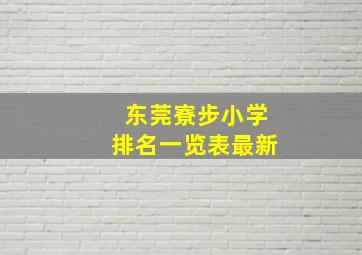 东莞寮步小学
排名一览表最新